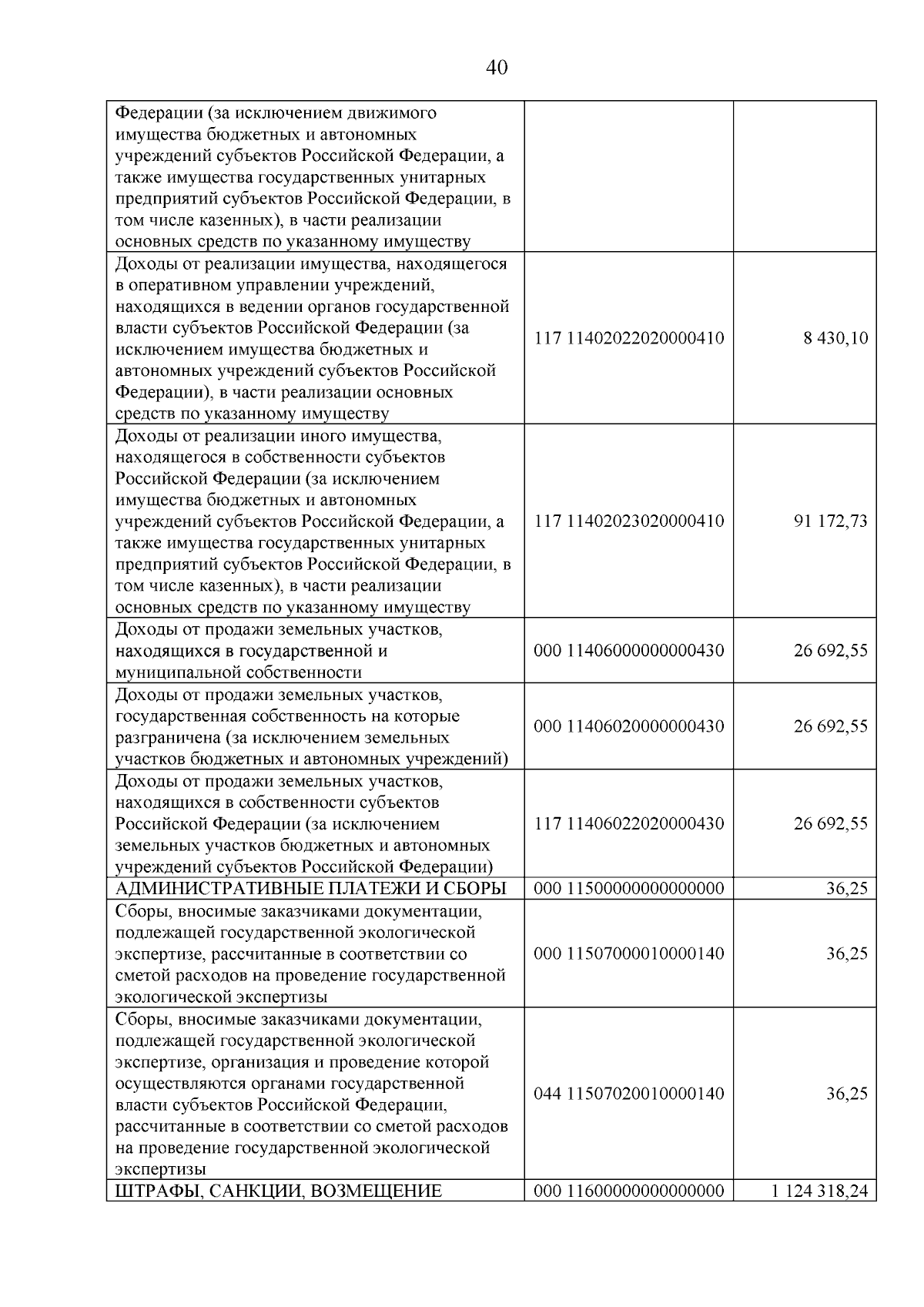 40

| Федерации (за исключением движимого имущества бюджетных и автономных учреждений субъектов Российской Федерации, а также имущества государственных унитарных предприятий субъектов Российской Федерации, в том числе казенных), в части реализации основных средств по указанному имуществу | | |
|---|---|---|
| Доходы от реализации имущества, находящегося в оперативном управлении учреждений, находящихся в ведении органов государственной власти субъектов Российской Федерации (за исключением имущества бюджетных и автономных учреждений субъектов Российской Федерации), в части реализации основных средств по указанному имуществу | 117 11402022020000410 | 8 430,10 |
| Доходы от реализации иного имущества, находящегося в собственности субъектов Российской Федерации (за исключением имущества бюджетных и автономных учреждений субъектов Российской Федерации, а также имущества государственных унитарных предприятий субъектов Российской Федерации, в том числе казенных), в части реализации основных средств по указанному имуществу | 117 11402023020000410 | 91 172,73 |
| Доходы от продажи земельных участков, находящихся в государственной и муниципальной собственности | 000 11406000000000430 | 26 692,55 |
| Доходы от продажи земельных участков, государственная собственность на которые разграничена (за исключением земельных участков бюджетных и автономных учреждений) | 000 11406020000000430 | 26 692,55 |
| Доходы от продажи земельных участков, находящихся в собственности субъектов Российской Федерации (за исключением земельных участков бюджетных и автономных учреждений субъектов Российской Федерации) | 117 11406022020000430 | 26 692,55 |
| АДМИНИСТРАТИВНЫЕ ПЛАТЕЖИ И СБОРЫ | 000 11500000000000000 | 36,25 |
| Сборы, вносимые заказчиками документации, подлежащей государственной экологической экспертизе, рассчитанные в соответствии со сметой расходов на проведение государственной экологической экспертизы | 000 11507000010000140 | 36,25 |
| Сборы, вносимые заказчиками документации, подлежащей государственной экологической экспертизе, организация и проведение которой осуществляются органами государственной власти субъектов Российской Федерации, рассчитанные в соответствии со сметой расходов на проведение государственной экологической экспертизы | 044 11507020010000140 | 36,25 |
| ШТРАФЫ, САНКЦИИ, ВОЗМЕЩЕНИЕ | 000 11600000000000000 | 1 124 318,24 |